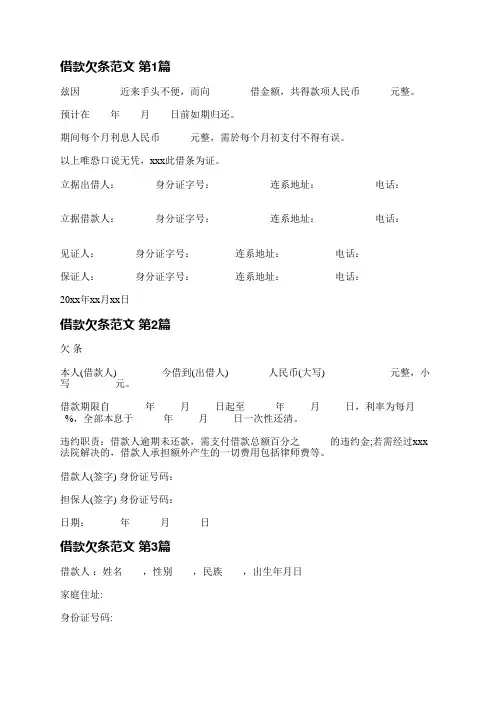 借款欠条范文 第1篇

兹因　　近来手头不便，而向　　借金额，共得款项人民币　　元整。

预计在　　年　　月　　日前如期归还。

期间每个月利息人民币　　元整，需於每个月初支付不得有误。

以上唯恐口说无凭，xxx此借条为证。

立据出借人：　　身分证字号：　　连系地址：　　电话：

立据借款人：　　身分证字号：　　连系地址：　　电话：

见证人：　　身分证字号：　　连系地址：　　电话：

保证人：　　身分证字号：　　连系地址：　　电话：

20xx年xx月xx日

借款欠条范文 第2篇

欠 条

本人(借款人)　　今借到(出借人)　　人民币(大写)　　元整，小写　　元。

借款期限自　　年　　月　　日起至　　年　　月　　日，利率为每月　　%，全部本息于　　年　　月　　日一次性还清。

违约职责：借款人逾期未还款，需支付借款总额百分之　　的违约金;若需经过xxx法院解决的，借款人承担额外产生的一切费用包括律师费等。

借款人(签字) 身份证号码：

担保人(签字) 身份证号码：

日期：　　年　　月　　日

借款欠条范文 第3篇

借款人：姓名　　，性别　　，民族　　，出生年月日

家庭住址:

身份证号码: